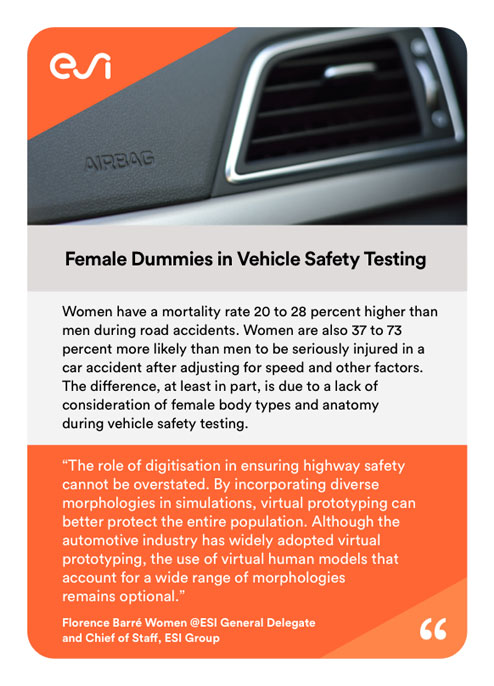 esi

AIRBAG

Female Dummies in Vehicle Safety Testing

Women have a mortality rate 20 to 28 percent higher than men during road accidents. Women are also 37 to 73 percent more likely than men to be seriously injured in a car accident after adjusting for speed and other factors. The difference, at least in part, is due to a lack of consideration of female body types and anatomy during vehicle safety testing.

“The role of digitisation in ensuring highway safety cannot be overstated. By incorporating diverse morphologies in simulations, virtual prototyping can better protect the entire population. Although the automotive industry has widely adopted virtual prototyping, the use of virtual human models that account for a wide range of morphologies remains optional.”

Florence Barré Women @ESI General Delegate and Chief of Staff, ESI Group

“